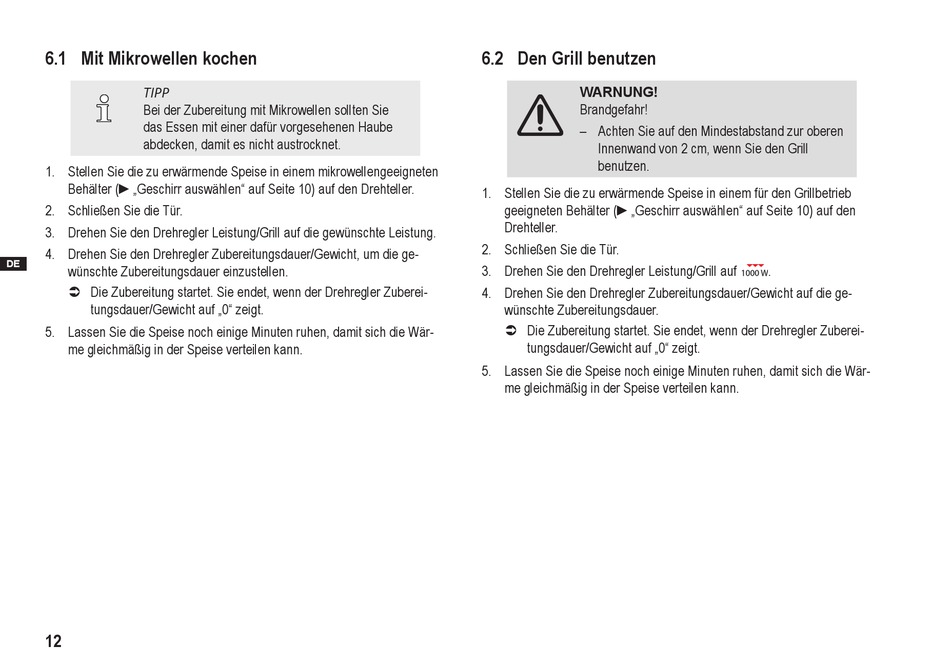 6.1 Mit Mikrowellen kochen

TIPP
Bei der Zubereitung mit Mikrowellen sollten Sie das Essen mit einer dafür vorgesehenen Haube abdecken, damit es nicht austrocknet.

1. Stellen Sie die zu erwärmende Speise in einem mikrowellengeeigneten Behälter (► „Geschirr auswählen“ auf Seite 10) auf den Drehteller.
2. Schließen Sie die Tür.
3. Drehen Sie den Drehregler Leistung/Grill auf die gewünschte Leistung.
4. Drehen Sie den Drehregler Zubereitungsdauer/Gewicht, um die gewünschte Zubereitungsdauer einzustellen.
➲ Die Zubereitung startet. Sie endet, wenn der Drehregler Zubereitungsdauer/Gewicht auf „0“ zeigt.
5. Lassen Sie die Speise noch einige Minuten ruhen, damit sich die Wärme gleichmäßig in der Speise verteilen kann.

DE

6.2 Den Grill benutzen

WARNUNG!
Brandgefahr!
– Achten Sie auf den Mindestabstand zur oberen Innenwand von 2 cm, wenn Sie den Grill benutzen.

1. Stellen Sie die zu erwärmende Speise in einem für den Grillbetrieb geeigneten Behälter (► „Geschirr auswählen“ auf Seite 10) auf den Drehteller.
2. Schließen Sie die Tür.
3. Drehen Sie den Drehregler Leistung/Grill auf 1000 W.
4. Drehen Sie den Drehregler Zubereitungsdauer/Gewicht auf die gewünschte Zubereitungsdauer.
➲ Die Zubereitung startet. Sie endet, wenn der Drehregler Zubereitungsdauer/Gewicht auf „0“ zeigt.
5. Lassen Sie die Speise noch einige Minuten ruhen, damit sich die Wärme gleichmäßig in der Speise verteilen kann.

12